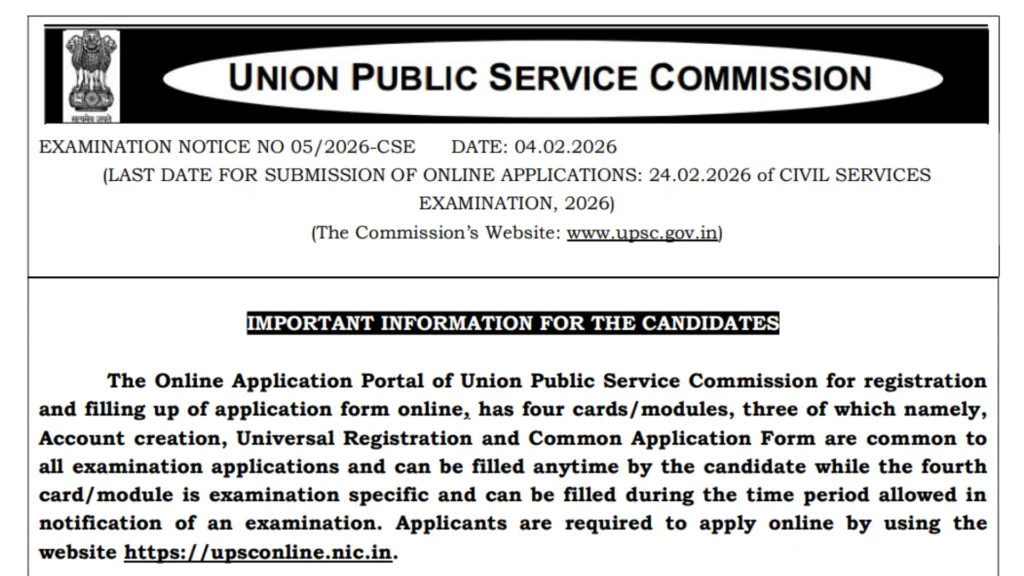 सत्यमेव जयते

UNION PUBLIC SERVICE COMMISSION

EXAMINATION NOTICE NO 05/2026-CSE DATE: 04.02.2026

(LAST DATE FOR SUBMISSION OF ONLINE APPLICATIONS: 24.02.2026 of CIVIL SERVICES EXAMINATION, 2026)

(The Commission's Website: www.upsc.gov.in)

IMPORTANT INFORMATION FOR THE CANDIDATES

The Online Application Portal of Union Public Service Commission for registration and filling up of application form online, has four cards/modules, three of which namely, Account creation, Universal Registration and Common Application Form are common to all examination applications and can be filled anytime by the candidate while the fourth card/module is examination specific and can be filled during the time period allowed in notification of an examination. Applicants are required to apply online by using the website https://upsconline.nic.in.